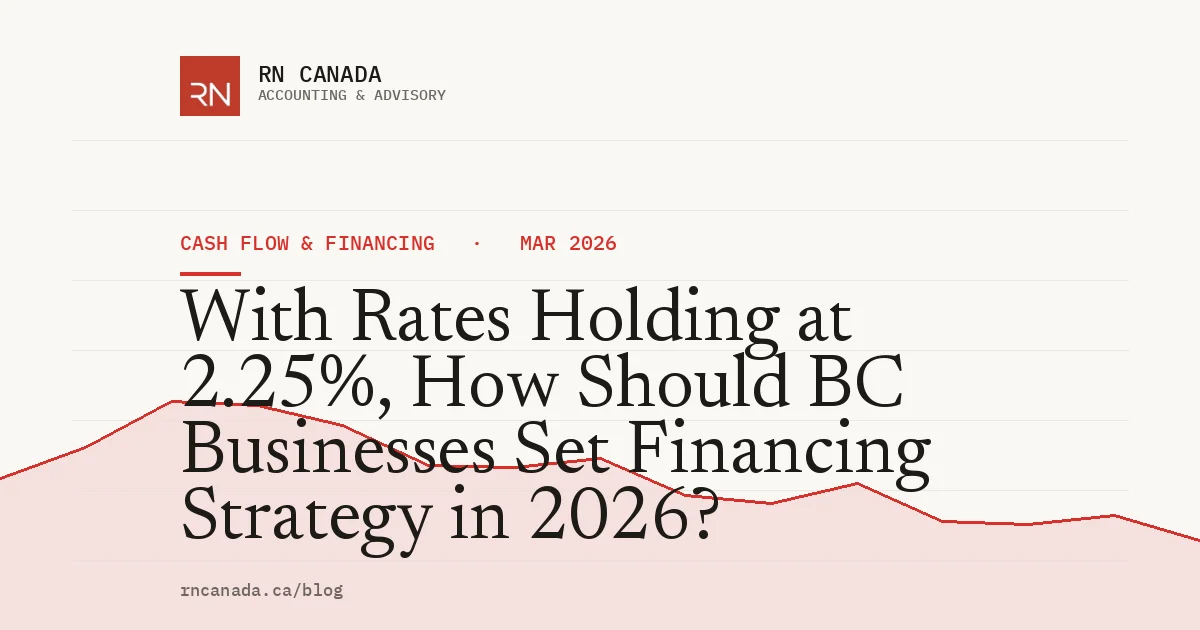 RN

RN CANADA
ACCOUNTING & ADVISORY

CASH FLOW & FINANCING · MAR 2026

With Rates Holding at 2.25%, How Should BC Businesses Set Financing Strategy in 2026?

rncanada.ca/blog